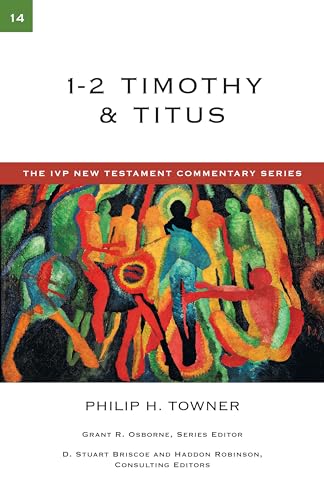 14

1-2 TIMOTHY & TITUS

THE IVP NEW TESTAMENT COMMENTARY SERIES

PHILIP H. TOWNER

GRANT R. OSBORNE, SERIES EDITOR

D. STUART BRISCOE AND HADDON ROBINSON, CONSULTING EDITORS